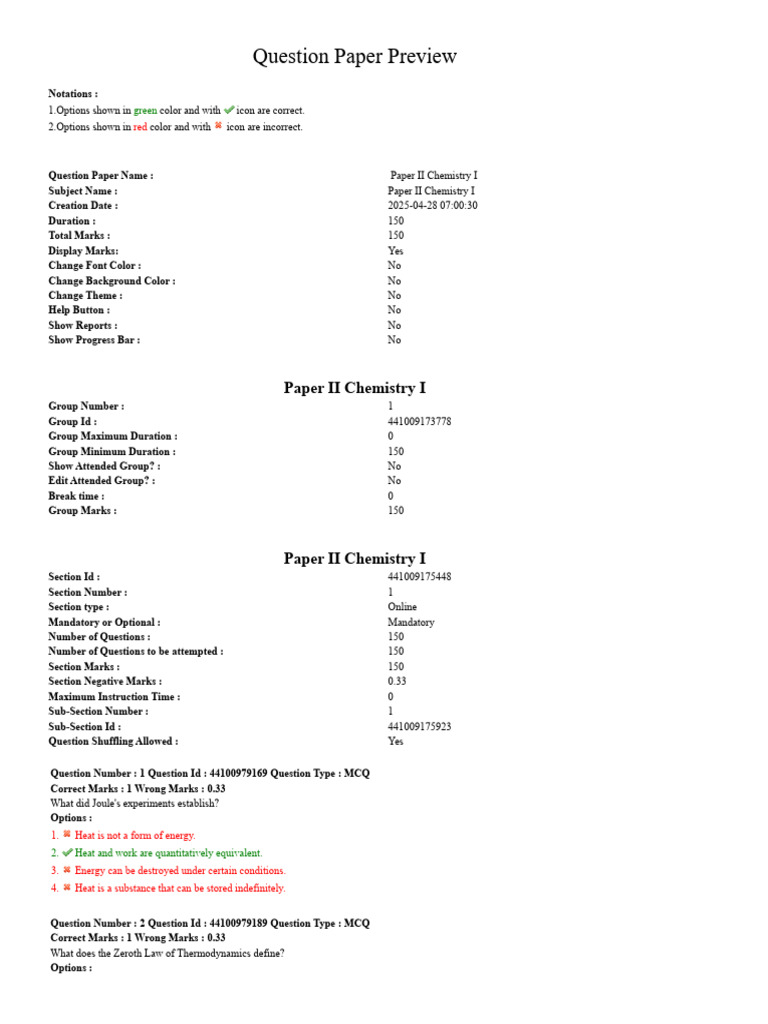 Question Paper Preview

Notations :
1.Options shown in green color and with ✔ icon are correct.
2.Options shown in red color and with ✖ icon are incorrect.

Question Paper Name : Paper II Chemistry I
Subject Name : Paper II Chemistry I
Creation Date : 2025-04-28 07:00:30
Duration : 150
Total Marks : 150
Display Marks: Yes
Change Font Color : No
Change Background Color : No
Change Theme : No
Help Button : No
Show Reports : No
Show Progress Bar : No

Paper II Chemistry I

Group Number : 1
Group Id : 441009173778
Group Maximum Duration : 0
Group Minimum Duration : 150
Show Attended Group? : No
Edit Attended Group? : No
Break time : 0
Group Marks : 150

Paper II Chemistry I

Section Id : 441009175448
Section Number : 1
Section type : Online
Mandatory or Optional : Mandatory
Number of Questions : 150
Number of Questions to be attempted : 150
Section Marks : 150
Section Negative Marks : 0.33
Maximum Instruction Time : 0
Sub-Section Number : 1
Sub-Section Id : 441009175923
Question Shuffling Allowed : Yes

Question Number : 1 Question Id : 44100979169 Question Type : MCQ
Correct Marks : 1 Wrong Marks : 0.33
What did Joule's experiments establish?
Options :
1. ✖ Heat is not a form of energy.
2. ✔ Heat and work are quantitatively equivalent.
3. ✖ Energy can be destroyed under certain conditions.
4. ✖ Heat is a substance that can be stored indefinitely.

Question Number : 2 Question Id : 44100979189 Question Type : MCQ
Correct Marks : 1 Wrong Marks : 0.33
What does the Zeroth Law of Thermodynamics define?
Options :